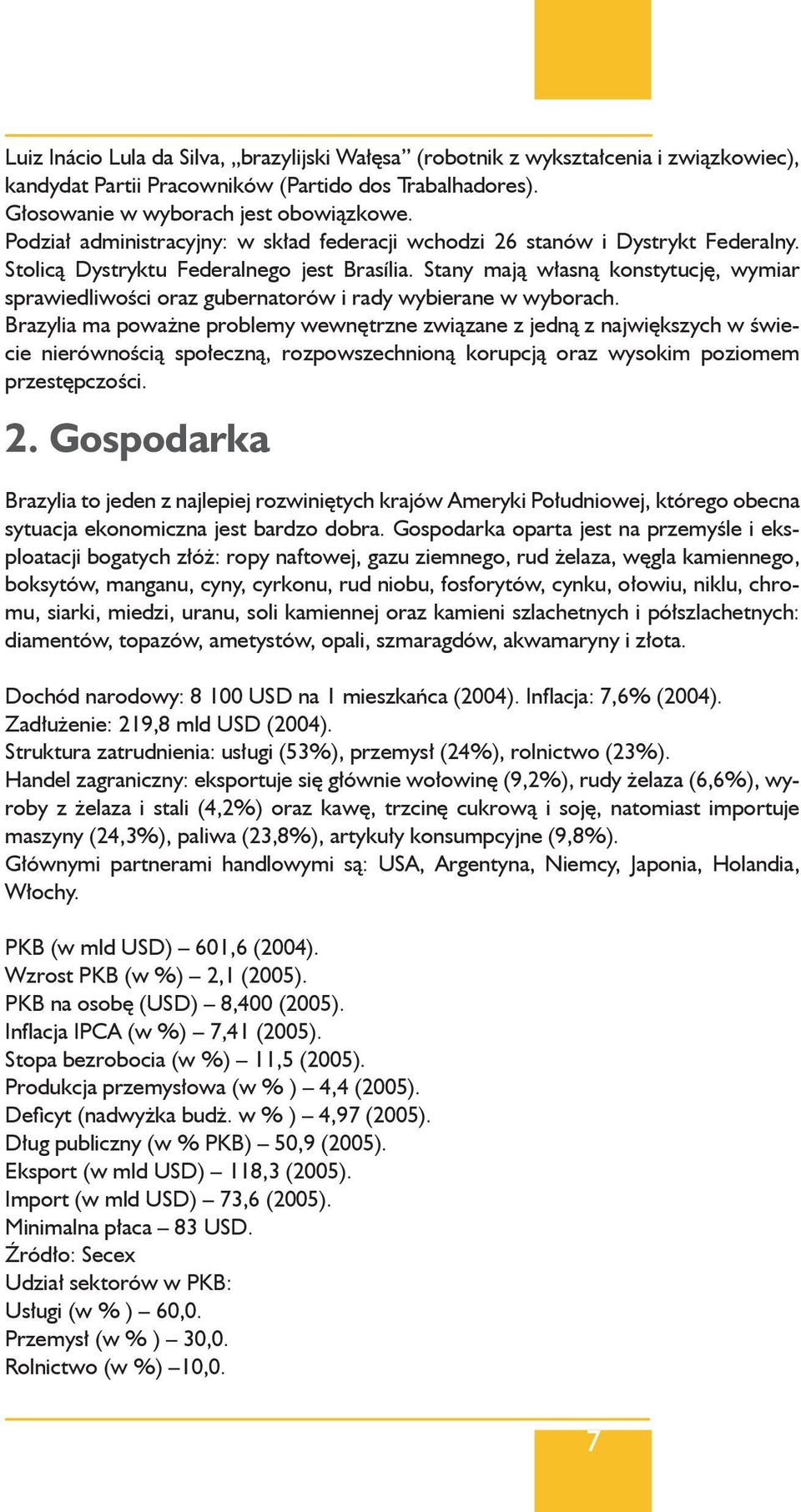 Luiz Inácio Lula da Silva, „brazylijski Wałęsa” (robotnik z wykształcenia i związkowiec), kandydat Partii Pracowników (Partido dos Trabalhadores).
Głosowanie w wyborach jest obowiązkowe.
Podział administracyjny: w skład federacji wchodzi 26 stanów i Dystrykt Federalny. Stolicą Dystryktu Federalnego jest Brasília. Stany mają własną konstytucję, wymiar sprawiedliwości oraz gubernatorów i rady wybierane w wyborach.
Brazylia ma poważne problemy wewnętrzne związane z jedną z największych w świecie nierównością społeczną, rozpowszechnioną korupcją oraz wysokim poziomem przestępczości.

2. Gospodarka

Brazylia to jeden z najlepiej rozwiniętych krajów Ameryki Południowej, którego obecna sytuacja ekonomiczna jest bardzo dobra. Gospodarka oparta jest na przemyśle i eksploatacji bogatych złóż: ropy naftowej, gazu ziemnego, rud żelaza, węgla kamiennego, boksytów, manganu, cyny, cyrkonu, rud niobu, fosforytów, cynku, ołowiu, niklu, chromu, siarki, miedzi, uranu, soli kamiennej oraz kamieni szlachetnych i półszlachetnych: diamentów, topazów, ametystów, opali, szmaragdów, akwamaryny i złota.

Dochód narodowy: 8 100 USD na 1 mieszkańca (2004). Inflacja: 7,6% (2004).
Zadłużenie: 219,8 mld USD (2004).
Struktura zatrudnienia: usługi (53%), przemysł (24%), rolnictwo (23%).
Handel zagraniczny: eksportuje się głównie wołowinę (9,2%), rudy żelaza (6,6%), wyroby z żelaza i stali (4,2%) oraz kawę, trzcinę cukrową i soję, natomiast importuje maszyny (24,3%), paliwa (23,8%), artykuły konsumpcyjne (9,8%).
Głównymi partnerami handlowymi są: USA, Argentyna, Niemcy, Japonia, Holandia, Włochy.

PKB (w mld USD) – 601,6 (2004).
Wzrost PKB (w %) – 2,1 (2005).
PKB na osobę (USD) – 8,400 (2005).
Inflacja IPCA (w %) – 7,41 (2005).
Stopa bezrobocia (w %) – 11,5 (2005).
Produkcja przemysłowa (w % ) – 4,4 (2005).
Deficyt (nadwyżka budż. w % ) – 4,97 (2005).
Dług publiczny (w % PKB) – 50,9 (2005).
Eksport (w mld USD) – 118,3 (2005).
Import (w mld USD) – 73,6 (2005).
Minimalna płaca – 83 USD.
Źródło: Secex
Udział sektorów w PKB:
Usługi (w % ) – 60,0.
Przemysł (w % ) – 30,0.
Rolnictwo (w %) –10,0.

7